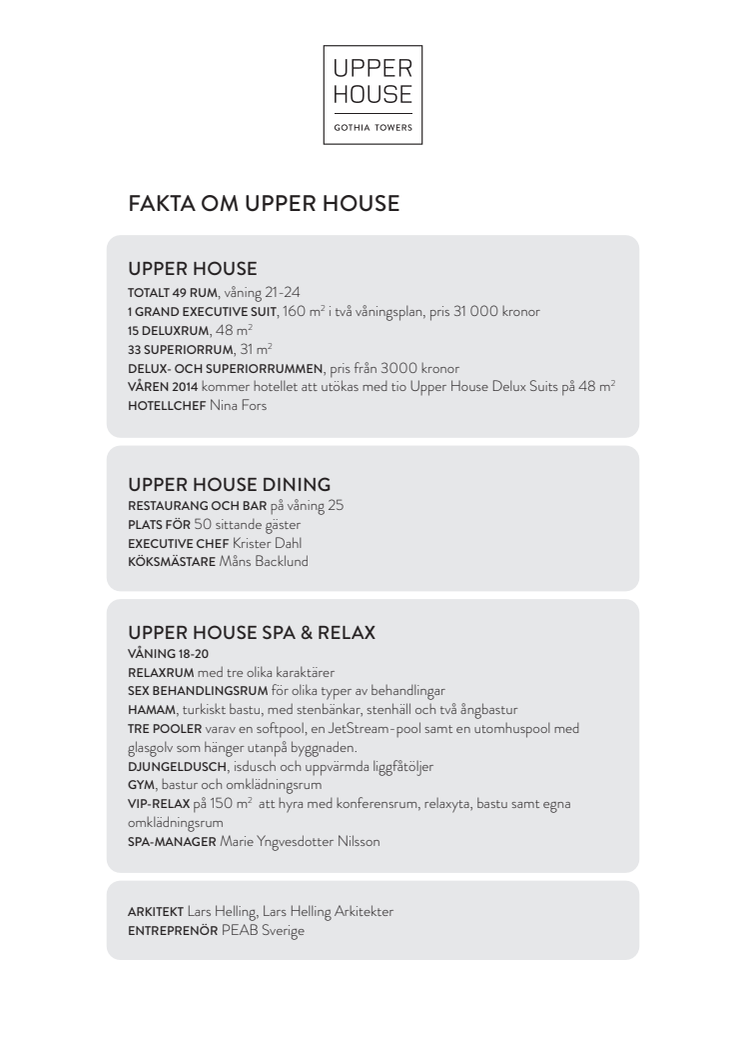 UPPER HOUSE
GOTHIA TOWERS

FAKTA OM UPPER HOUSE

UPPER HOUSE
TOTALT 49 RUM, våning 21-24
1 GRAND EXECUTIVE SUIT, 160 $m^2$ i två våningsplan, pris 31 000 kronor
15 DELUXRUM, 48 $m^2$
33 SUPERIORRUM, 31 $m^2$
DELUX- OCH SUPERIORRUMMEN, pris från 3000 kronor
VÅREN 2014 kommer hotellet att utökas med tio Upper House Delux Suits på 48 $m^2$
HOTELLCHEF Nina Fors

UPPER HOUSE DINING
RESTAURANG OCH BAR på våning 25
PLATS FÖR 50 sittande gäster
EXECUTIVE CHEF Krister Dahl
KÖKSMÄSTARE Måns Backlund

UPPER HOUSE SPA & RELAX
VÅNING 18-20
RELAXRUM med tre olika karaktärer
SEX BEHANDLINGSRUM för olika typer av behandlingar
HAMAM, turkiskt bastu, med stenbänkar, stenhäll och två ångbastur
TRE POOLER varav en softpool, en JetStream-pool samt en utomhuspool med glasgolv som hänger utanpå byggnaden.
DJUNGELDUSCH, isdusch och uppvärmda liggfåtöljer
GYM, bastur och omklädningsrum
VIP-RELAX på 150 $m^2$ att hyra med konferensrum, relaxyta, bastu samt egna omklädningsrum
SPA-MANAGER Marie Yngvesdotter Nilsson

ARKITEKT Lars Helling, Lars Helling Arkitekter
ENTREPRENÖR PEAB Sverige